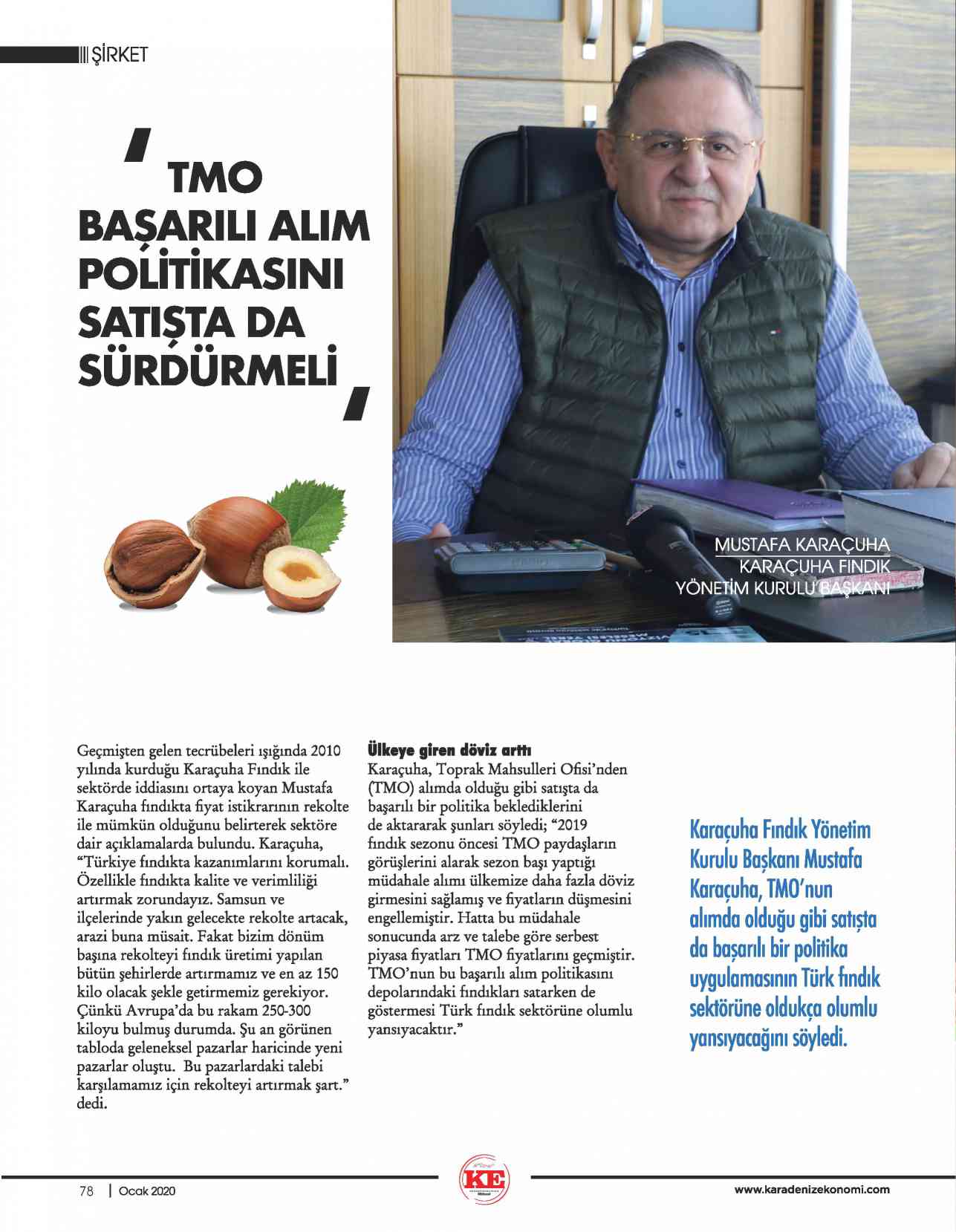 ŞİRKET

TMO BAŞARILI ALIM POLİTİKASINI SATIŞTA DA SÜRDÜRMELİ

MUSTAFA KARAÇUHA
KARAÇUHA FINDIK
YÖNETİM KURULU BAŞKANI

Geçmişten gelen tecrübeleri ışığında 2010 yılında kurduğu Karaçuha Fındık ile sektörde iddiasını ortaya koyan Mustafa Karaçuha fındıkta fiyat istikrarının rekolte ile mümkün olduğunu belirterek sektöre dair açıklamalarda bulundu. Karaçuha, "Türkiye fındıkta kazanımlarını korumalı. Özellikle fındıkta kalite ve verimliliği artırmak zorundayız. Samsun ve ilçelerinde yakın gelecekte rekolte artacak, arazi buna müsait. Fakat bizim dönüm başına rekolteyi fındık üretimi yapılan bütün şehirlerde artırmamız ve en az 150 kilo olacak şekle getirmemiz gerekiyor. Çünkü Avrupa'da bu rakam 250-300 kiloyu bulmuş durumda. Şu an görünen tabloda geleneksel pazarlar haricinde yeni pazarlar oluştu. Bu pazarlardaki talebi karşılamamız için rekolteyi artırmak şart." dedi.

Ülkeye giren döviz arttı
Karaçuha, Toprak Mahsulleri Ofisi'nden (TMO) alımda olduğu gibi satışta da başarılı bir politika beklediklerini de aktararak şunları söyledi; "2019 fındık sezonu öncesi TMO paydaşların görüşlerini alarak sezon başı yaptığı müdahale alımı ülkemize daha fazla döviz girmesini sağlamış ve fiyatların düşmesini engellemiştir. Hatta bu müdahale sonucunda arz ve talebe göre serbest piyasa fiyatları TMO fiyatlarını geçmiştir. TMO'nun bu başarılı alım politikasını depolarındaki fındıkları satarken de göstermesi Türk fındık sektörüne olumlu yansıyacaktır."

Karaçuha Fındık Yönetim Kurulu Başkanı Mustafa Karaçuha, TMO'nun alımda olduğu gibi satışta da başarılı bir politika uygulamasının Türk fındık sektörüne oldukça olumlu yansıyacağını söyledi.

78 | Ocak 2020

KE

www.karadenizekonomi.com